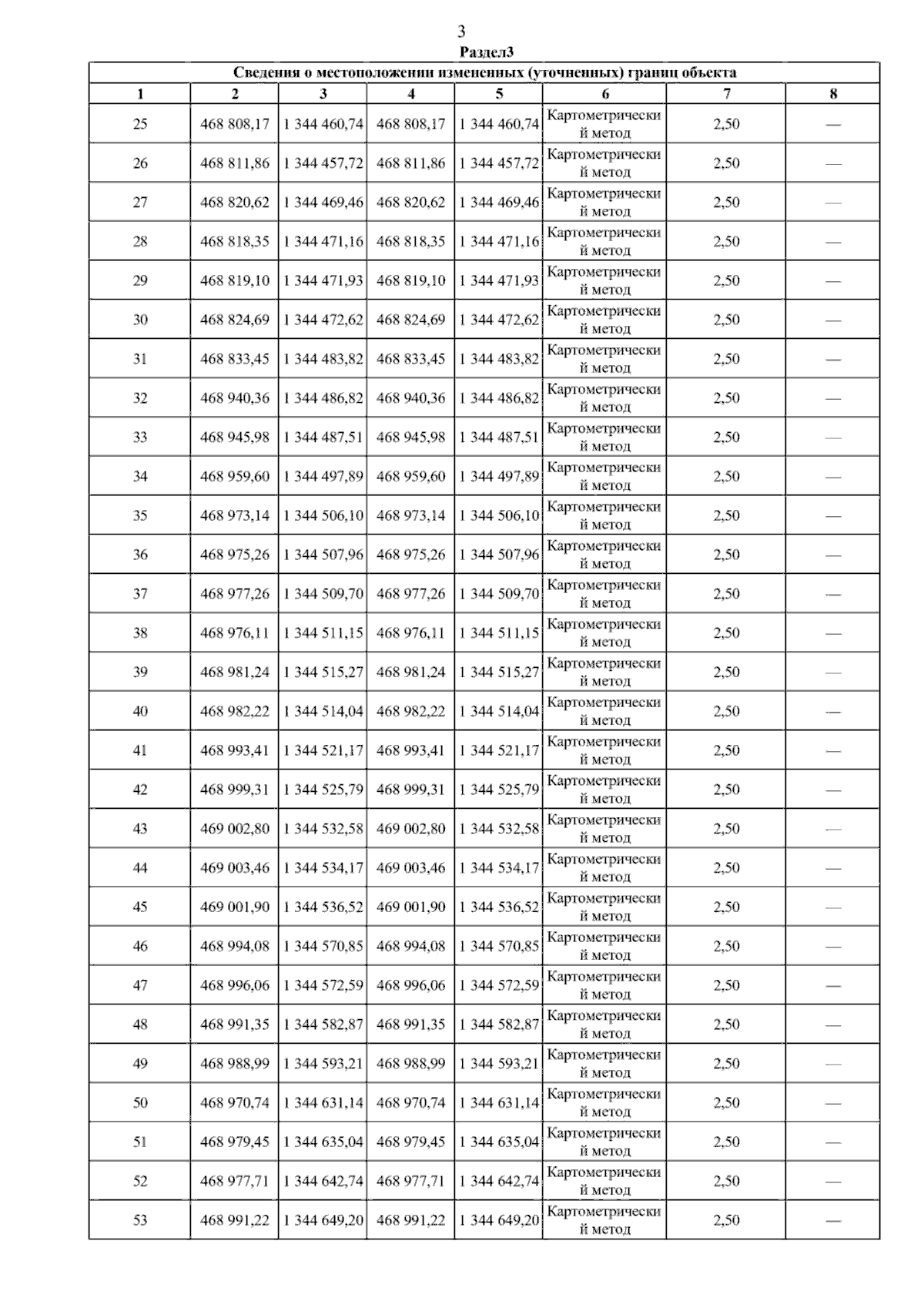 3
Раздел3

| Сведения о местоположении измененных (уточненных) границ объекта | | | | | | | |
|---|---|---|---|---|---|---|---|
| 1 | 2 | 3 | 4 | 5 | 6 | 7 | 8 |
| 25 | 468 808,17 | 1 344 460,74 | 468 808,17 | 1 344 460,74 | Картометрический метод | 2,50 | — |
| 26 | 468 811,86 | 1 344 457,72 | 468 811,86 | 1 344 457,72 | Картометрический метод | 2,50 | — |
| 27 | 468 820,62 | 1 344 469,46 | 468 820,62 | 1 344 469,46 | Картометрический метод | 2,50 | — |
| 28 | 468 818,35 | 1 344 471,16 | 468 818,35 | 1 344 471,16 | Картометрический метод | 2,50 | — |
| 29 | 468 819,10 | 1 344 471,93 | 468 819,10 | 1 344 471,93 | Картометрический метод | 2,50 | — |
| 30 | 468 824,69 | 1 344 472,62 | 468 824,69 | 1 344 472,62 | Картометрический метод | 2,50 | — |
| 31 | 468 833,45 | 1 344 483,82 | 468 833,45 | 1 344 483,82 | Картометрический метод | 2,50 | — |
| 32 | 468 940,36 | 1 344 486,82 | 468 940,36 | 1 344 486,82 | Картометрический метод | 2,50 | — |
| 33 | 468 945,98 | 1 344 487,51 | 468 945,98 | 1 344 487,51 | Картометрический метод | 2,50 | — |
| 34 | 468 959,60 | 1 344 497,89 | 468 959,60 | 1 344 497,89 | Картометрический метод | 2,50 | — |
| 35 | 468 973,14 | 1 344 506,10 | 468 973,14 | 1 344 506,10 | Картометрический метод | 2,50 | — |
| 36 | 468 975,26 | 1 344 507,96 | 468 975,26 | 1 344 507,96 | Картометрический метод | 2,50 | — |
| 37 | 468 977,26 | 1 344 509,70 | 468 977,26 | 1 344 509,70 | Картометрический метод | 2,50 | — |
| 38 | 468 976,11 | 1 344 511,15 | 468 976,11 | 1 344 511,15 | Картометрический метод | 2,50 | — |
| 39 | 468 981,24 | 1 344 515,27 | 468 981,24 | 1 344 515,27 | Картометрический метод | 2,50 | — |
| 40 | 468 982,22 | 1 344 514,04 | 468 982,22 | 1 344 514,04 | Картометрический метод | 2,50 | — |
| 41 | 468 993,41 | 1 344 521,17 | 468 993,41 | 1 344 521,17 | Картометрический метод | 2,50 | — |
| 42 | 468 999,31 | 1 344 525,79 | 468 999,31 | 1 344 525,79 | Картометрический метод | 2,50 | — |
| 43 | 469 002,80 | 1 344 532,58 | 469 002,80 | 1 344 532,58 | Картометрический метод | 2,50 | — |
| 44 | 469 003,46 | 1 344 534,17 | 469 003,46 | 1 344 534,17 | Картометрический метод | 2,50 | — |
| 45 | 469 001,90 | 1 344 536,52 | 469 001,90 | 1 344 536,52 | Картометрический метод | 2,50 | — |
| 46 | 468 994,08 | 1 344 570,85 | 468 994,08 | 1 344 570,85 | Картометрический метод | 2,50 | — |
| 47 | 468 996,06 | 1 344 572,59 | 468 996,06 | 1 344 572,59 | Картометрический метод | 2,50 | — |
| 48 | 468 991,35 | 1 344 582,87 | 468 991,35 | 1 344 582,87 | Картометрический метод | 2,50 | — |
| 49 | 468 988,99 | 1 344 593,21 | 468 988,99 | 1 344 593,21 | Картометрический метод | 2,50 | — |
| 50 | 468 970,74 | 1 344 631,14 | 468 970,74 | 1 344 631,14 | Картометрический метод | 2,50 | — |
| 51 | 468 979,45 | 1 344 635,04 | 468 979,45 | 1 344 635,04 | Картометрический метод | 2,50 | — |
| 52 | 468 977,71 | 1 344 642,74 | 468 977,71 | 1 344 642,74 | Картометрический метод | 2,50 | — |
| 53 | 468 991,22 | 1 344 649,20 | 468 991,22 | 1 344 649,20 | Картометрический метод | 2,50 | — |